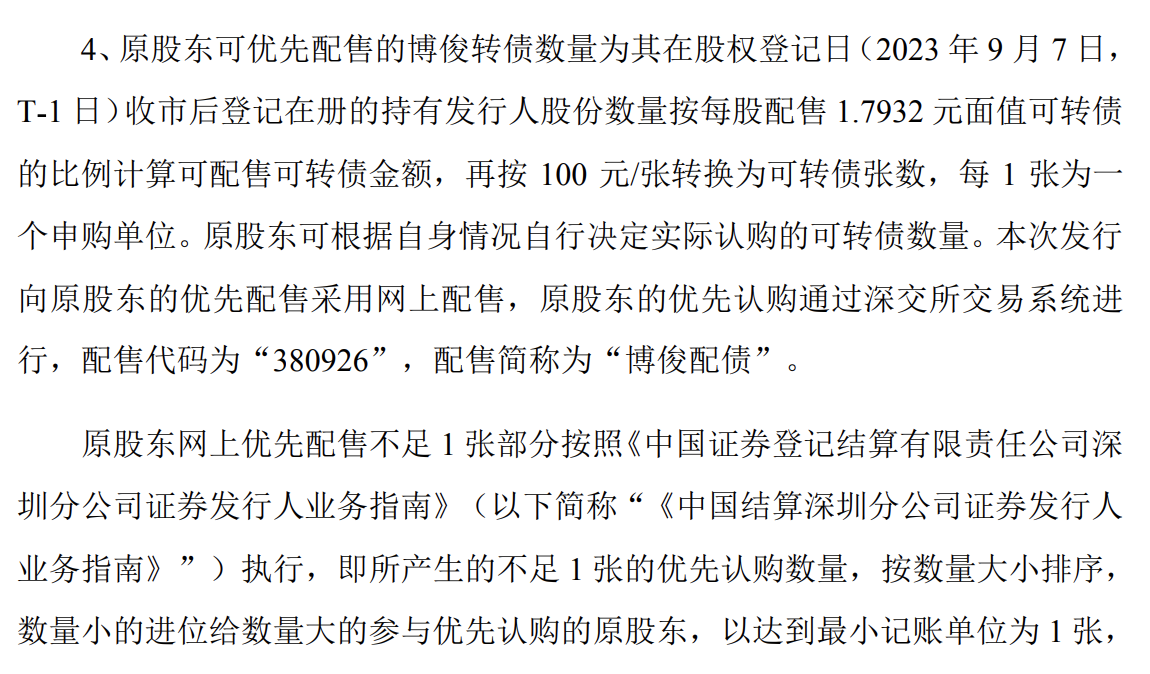 4、原股东可优先配售的博俊转债数量为其在股权登记日（2023 年 9 月 7 日，T-1 日）收市后登记在册的持有发行人股份数量按每股配售 1.7932 元面值可转债的比例计算可配售可转债金额，再按 100 元/张转换为可转债张数，每 1 张为一个申购单位。原股东可根据自身情况自行决定实际认购的可转债数量。本次发行向原股东的优先配售采用网上配售，原股东的优先认购通过深交所交易系统进行，配售代码为“380926”，配售简称为“博俊配债”。

原股东网上优先配售不足 1 张部分按照《中国证券登记结算有限责任公司深圳分公司证券发行人业务指南》（以下简称“《中国结算深圳分公司证券发行人业务指南》”）执行，即所产生的不足 1 张的优先认购数量，按数量大小排序，数量小的进位给数量大的参与优先认购的原股东，以达到最小记账单位为 1 张，